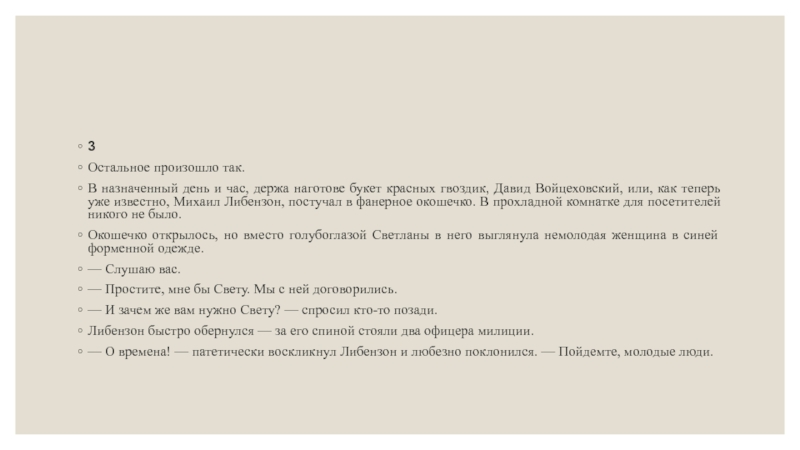 ◦ 3

◦ Остальное произошло так.

◦ В назначенный день и час, держа наготове букет красных гвоздик, Давид Войцеховский, или, как теперь уже известно, Михаил Либензон, постучал в фанерное окошечко. В прохладной комнатке для посетителей никого не было.

◦ Окошечко открылось, но вместо голубоглазой Светланы в него выглянула немолодая женщина в синей форменной одежде.

◦ — Слушаю вас.

◦ — Простите, мне бы Свету. Мы с ней договорились.

◦ — И зачем же вам нужно Свету? — спросил кто-то позади.

◦ Либензон быстро обернулся — за его спиной стояли два офицера милиции.

◦ — О времена! — патетически воскликнул Либензон и любезно поклонился. — Пойдемте, молодые люди.